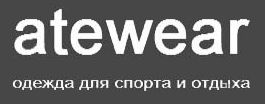 atewear

одежда для спорта и отдыха